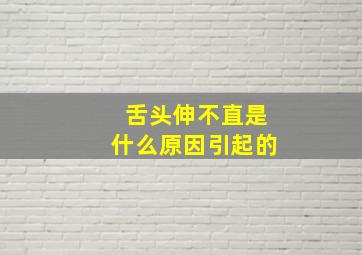 舌头伸不直是
什么原因引起的